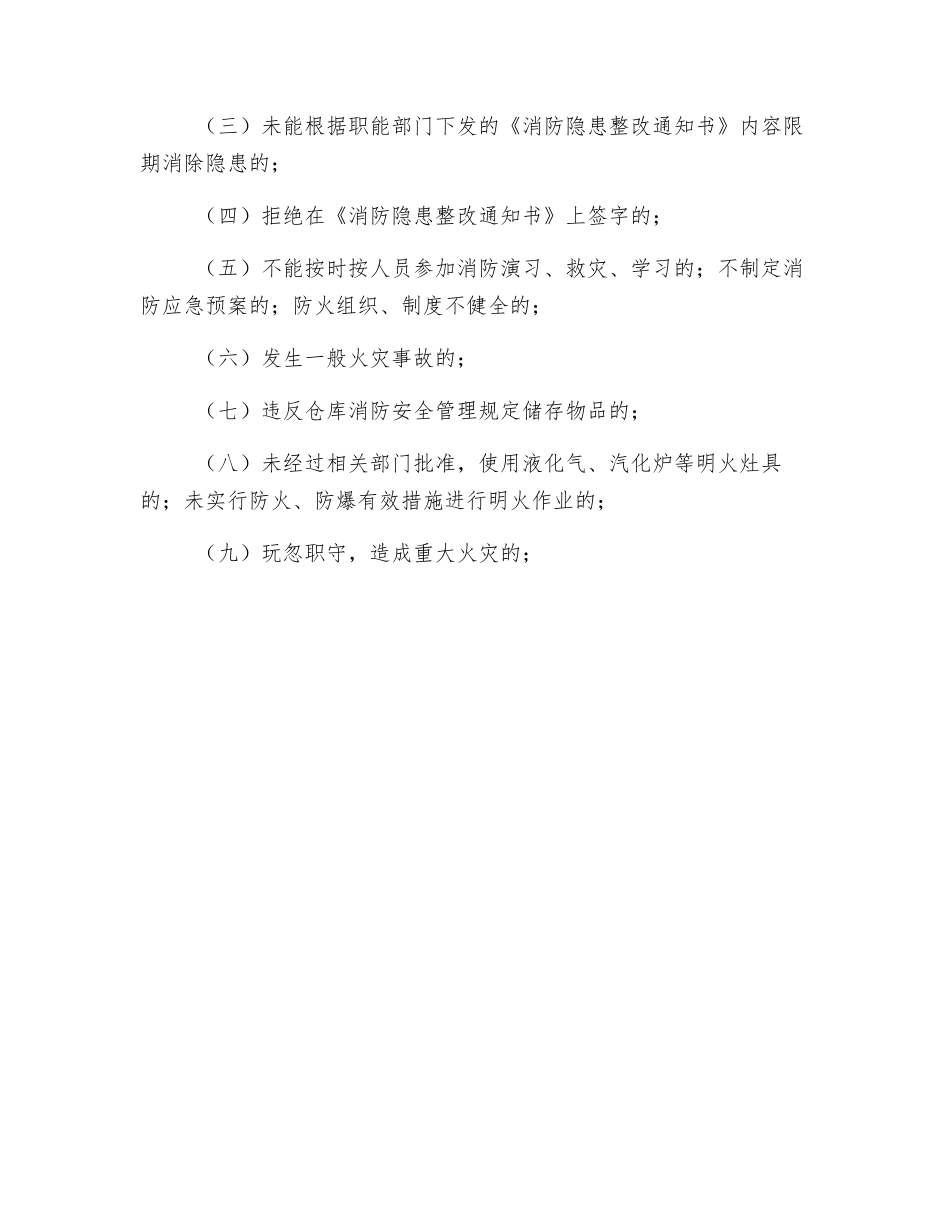 （三）未能根据职能部门下发的《消防隐患整改通知书》内容限期消除隐患的；

（四）拒绝在《消防隐患整改通知书》上签字的；

（五）不能按时按人员参加消防演习、救灾、学习的；不制定消防应急预案的；防火组织、制度不健全的；

（六）发生一般火灾事故的；

（七）违反仓库消防安全管理规定储存物品的；

（八）未经过相关部门批准，使用液化气、汽化炉等明火灶具的；未实行防火、防爆有效措施进行明火作业的；

（九）玩忽职守，造成重大火灾的；